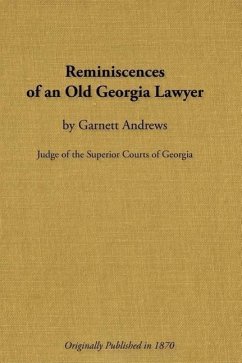 Reminiscences of an Old Georgia Lawyer

by Garnett Andrews

Judge of the Superior Courts of Georgia

Originally Published in 1870